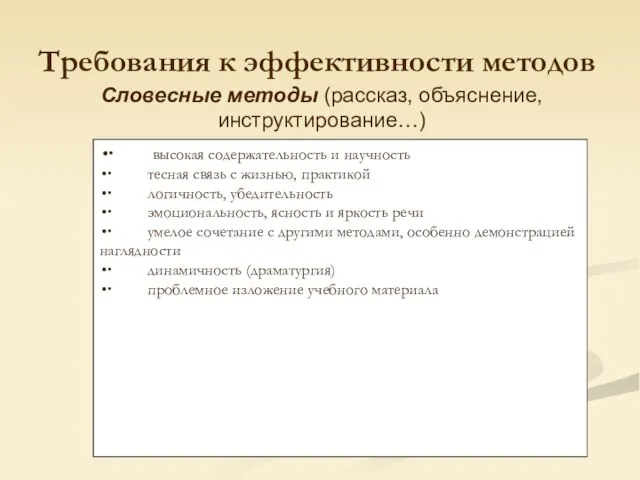 Требования к эффективности методов

Словесные методы (рассказ, объяснение, инструктирование…)

•· высокая содержательность и научность
•· тесная связь с жизнью, практикой
•· логичность, убедительность
•· эмоциональность, ясность и яркость речи
•· умелое сочетание с другими методами, особенно демонстрацией наглядности
•· динамичность (драматургия)
•· проблемное изложение учебного материала